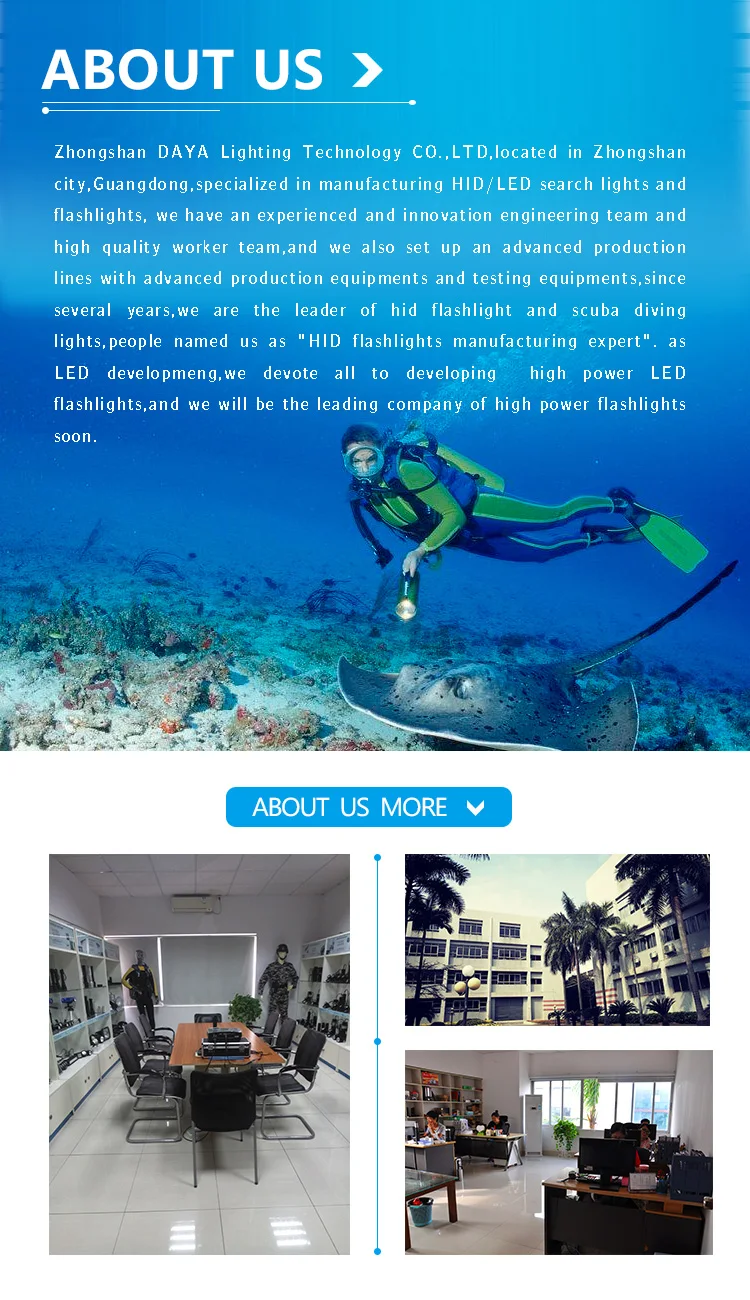 ABOUT US

Zhongshan DAYA Lighting Technology CO.,LTD,located in Zhongshan city,Guangdong,specialized in manufacturing HID/LED search lights and flashlights, we have an experienced and innovation engineering team and high quality worker team,and we also set up an advanced production lines with advanced production equipments and testing equipments,since several years,we are the leader of hid flashlight and scuba diving lights,people named us as "HID flashlights manufacturing expert". as LED developmeng,we devote all to developing high power LED flashlights,and we will be the leading company of high power flashlights soon.

ABOUT US MORE